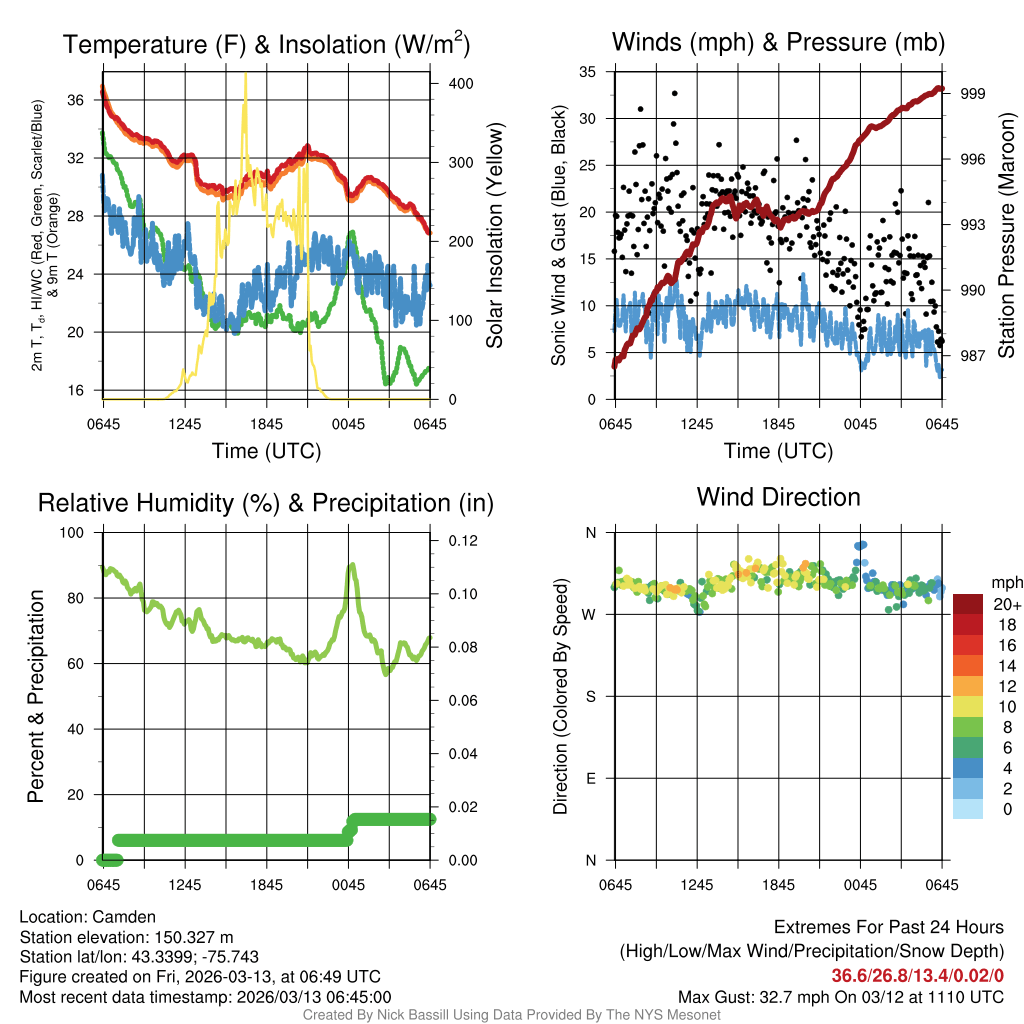 Temperature (F) & Insolation (W/m$^2$)

2m T, T$_d$, HI/WC (Red, Green, Scarlet/Blue) & 9m T (Orange)

36
32
28
24
20
16

400
300
200
100
0

Solar Insolation (Yellow)

0645 1245 1845 0045 0645
Time (UTC)

Winds (mph) & Pressure (mb)

Sonic Wind & Gust (Blue, Black)

35
30
25
20
15
10
5
0

999
996
993
990
987

Station Pressure (Maroon)

0645 1245 1845 0045 0645
Time (UTC)

Relative Humidity (%) & Precipitation (in)

Percent & Precipitation

100
80
60
40
20
0

0.12
0.10
0.08
0.06
0.04
0.02
0.00

0645 1245 1845 0045 0645

Wind Direction

Direction (Colored By Speed)

N
W
S
E
N

0645 1245 1845 0045 0645

mph
20+
18
16
14
12
10
8
6
4
2
0

Location: Camden
Station elevation: 150.327 m
Station lat/lon: 43.3399; -75.743
Figure created on Fri, 2026-03-13, at 06:49 UTC
Most recent data timestamp: 2026/03/13 06:45:00

Extremes For Past 24 Hours
(High/Low/Max Wind/Precipitation/Snow Depth)
36.6/26.8/13.4/0.02/0
Max Gust: 32.7 mph On 03/12 at 1110 UTC

Created By Nick Bassill Using Data Provided By The NYS Mesonet